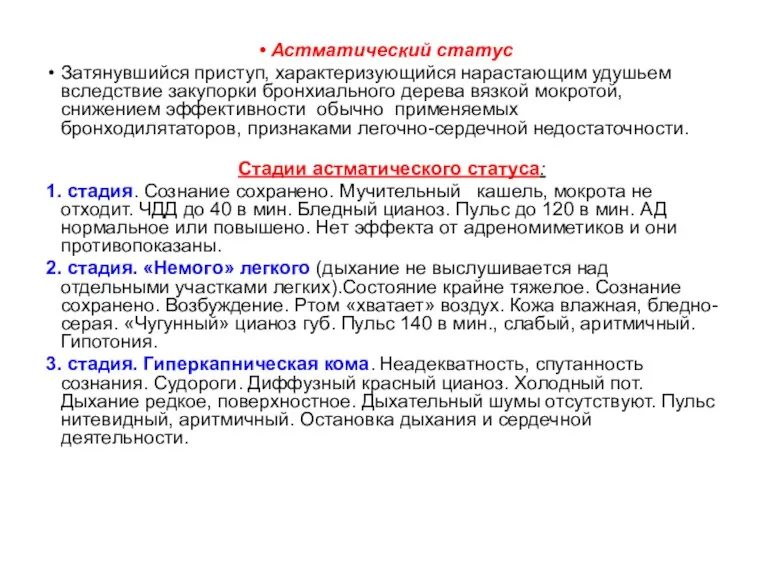 • Астматический статус

• Затянувшийся приступ, характеризующийся нарастающим удушьем вследствие закупорки бронхиального дерева вязкой мокротой, снижением эффективности обычно применяемых бронходилятаторов, признаками легочно-сердечной недостаточности.

Стадии астматического статуса:

1. стадия. Сознание сохранено. Мучительный кашель, мокрота не отходит. ЧДД до 40 в мин. Бледный цианоз. Пульс до 120 в мин. АД нормальное или повышено. Нет эффекта от адреномиметиков и они противопоказаны.

2. стадия. «Немого» легкого (дыхание не выслушивается над отдельными участками легких).Состояние крайне тяжелое. Сознание сохранено. Возбуждение. Ртом «хватает» воздух. Кожа влажная, бледно-серая. «Чугунный» цианоз губ. Пульс 140 в мин., слабый, аритмичный. Гипотония.

3. стадия. Гиперкапническая кома. Неадекватность, спутанность сознания. Судороги. Диффузный красный цианоз. Холодный пот. Дыхание редкое, поверхностное. Дыхательный шумы отсутствуют. Пульс нитевидный, аритмичный. Остановка дыхания и сердечной деятельности.